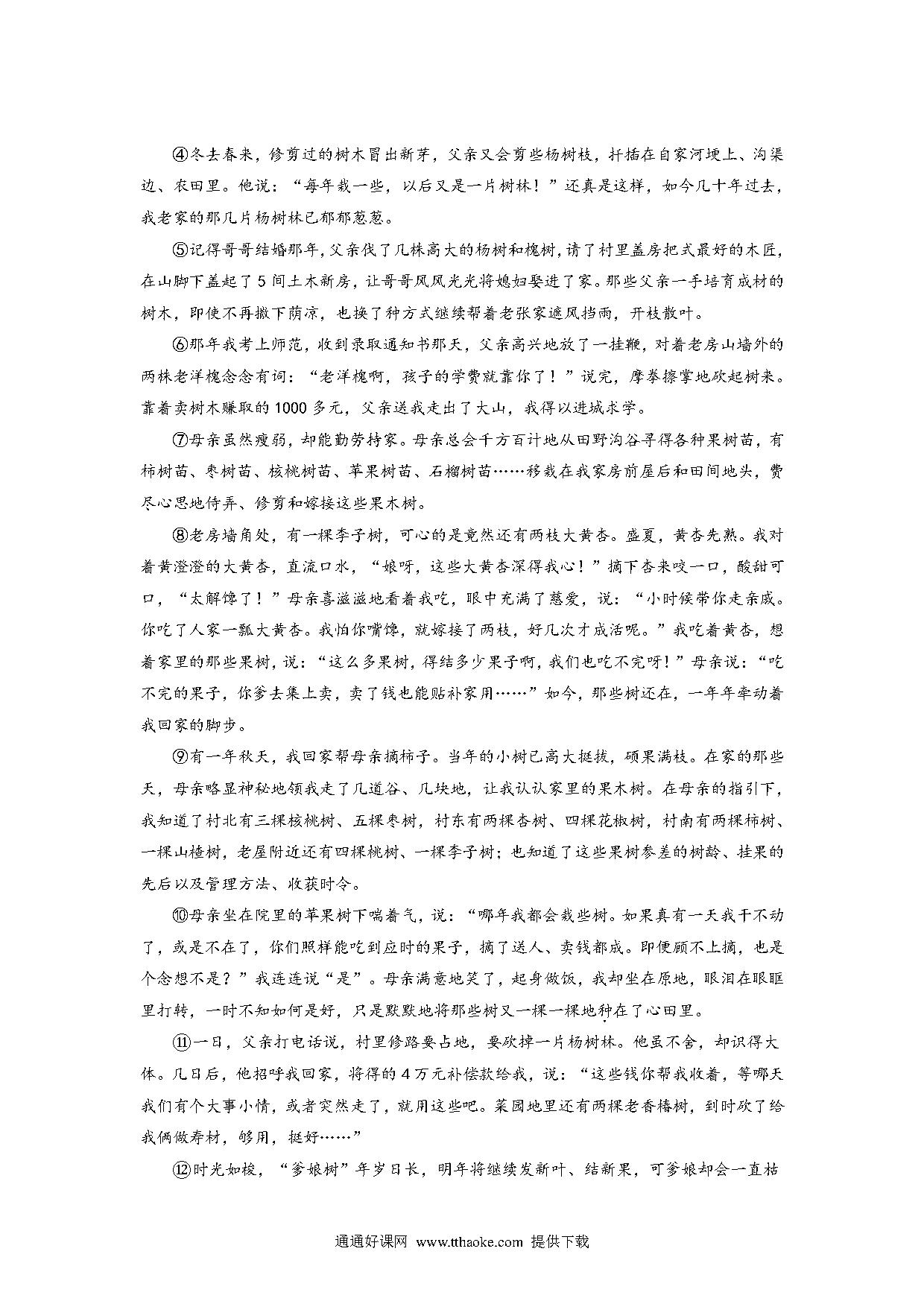 ④冬去春来，修剪过的树木冒出新芽，父亲又会剪些杨树枝，扦插在自家河埂上、沟渠边、农田里。他说：“每年栽一些，以后又是一片树林！”还真是这样，如今几十年过去，我老家的那几片杨树林已郁郁葱葱。

⑤记得哥哥结婚那年，父亲伐了几株高大的杨树和槐树，请了村里盖房把式最好的木匠，在山脚下盖起了5间土木新房，让哥哥风风光光将媳妇娶进了家。那些父亲一手培育成材的树木，即使不再撒下荫凉，也换了种方式继续帮着老张家遮风挡雨，开枝散叶。

⑥那年我考上师范，收到录取通知书那天，父亲高兴地放了一挂鞭，对着老房山墙外的两株老洋槐念念有词：“老洋槐啊，孩子的学费就靠你了！”说完，摩拳擦掌地砍起树来。靠着卖树木赚取的1000多元，父亲送我走出了大山，我得以进城求学。

⑦母亲虽然瘦弱，却能勤劳持家。母亲总会千方百计地从田野沟谷寻得各种果树苗，有柿树苗、枣树苗、核桃树苗、苹果树苗、石榴树苗……移栽在我家房前屋后和田间地头，费尽心思地侍弄、修剪和嫁接这些果木树。

⑧老房墙角处，有一棵李子树，可心的是竟然还有两枝大黄杏。盛夏，黄杏先熟。我对着黄澄澄的大黄杏，直流口水，“娘呀，这些大黄杏深得我心！”摘下杏来咬一口，酸甜可口，“太解馋了！”母亲喜滋滋地看着我吃，眼中充满了慈爱，说：“小时候带你走亲戚。你吃了人家一瓢大黄杏。我怕你嘴馋，就嫁接了两枝，好几次才成活呢。”我吃着黄杏，想着家里的那些果树，说：“这么多果树，得结多少果子啊，我们也吃不完呀！”母亲说：“吃不完的果子，你爹去集上卖，卖了钱也能贴补家用……”如今，那些树还在，一年年牵动着我回家的脚步。

⑨有一年秋天，我回家帮母亲摘柿子。当年的小树已高大挺拔，硕果满枝。在家的那些天，母亲略显神秘地领我走了几道谷、几块地，让我认认家里的果木树。在母亲的指引下，我知道了村北有三棵核桃树、五棵枣树，村东有两棵杏树、四棵花椒树，村南有两棵柿树、一棵山楂树，老屋附近还有四棵桃树、一棵李子树；也知道了这些果树参差的树龄、挂果的先后以及管理方法、收获时令。

⑩母亲坐在院里的苹果树下喘着气，说：“哪年我都会栽些树。如果真有一天我干不动了，或是不在了，你们照样能吃到应时的果子，摘了送人、卖钱都成。即便顾不上摘，也是个念想不是？”我连连说“是”。母亲满意地笑了，起身做饭，我却坐在原地，眼泪在眼眶里打转，一时不知如何是好，只是默默地将那些树又一棵一棵地种在了心田里。

⑪一日，父亲打电话说，村里修路要占地，要砍掉一片杨树林。他虽不舍，却识得大体。几日后，他招呼我回家，将得的4万元补偿款给我，说：“这些钱你帮我收着，等哪天我们有个大事小情，或者突然走了，就用这些吧。菜园地里还有两棵老香椿树，到时砍了给我俩做寿材，够用，挺好……”

⑫时光如梭，“爹娘树”年岁日长，明年将继续发新叶、结新果，可爹娘却会一直枯

通通好课网 www.tthaoke.com 提供下载